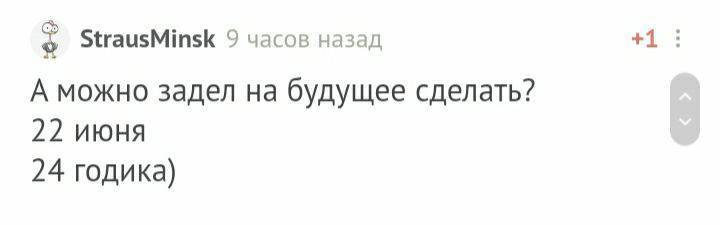 StrausMinsk 9 часов назад +1

А можно задел на будущее сделать?
22 июня
24 годика)